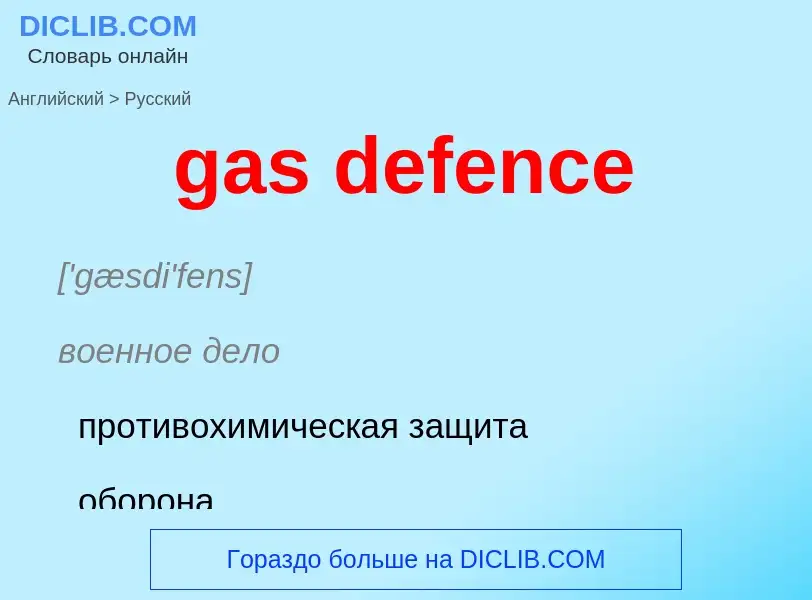 DICLIB.COM
Словарь онлайн

Английский > Русский

gas defence

['gæsdi'fens]

военное дело

противохимическая защита

оборона

Гораздо больше на DICLIB.COM